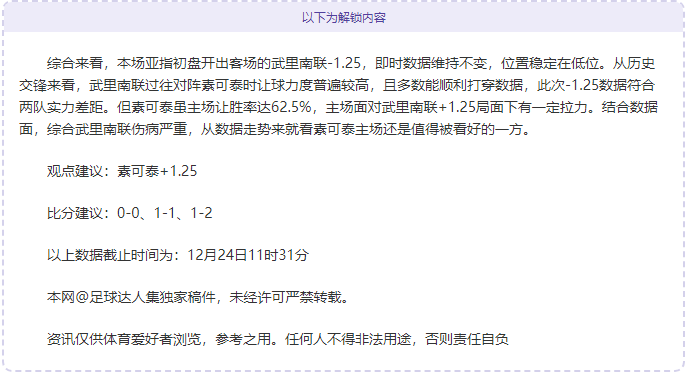 以下为解锁内容

综合来看，本场亚指初盘开出客场的武里南联-1.25，即时数据维持不变，位置稳定在低位。从历史交锋来看，武里南联过往对阵素可泰时让球力度普遍较高，且多数能顺利打穿数据，此次-1.25数据符合两队实力差距。但素可泰虽主场让胜率达62.5%，主场面对武里南联+1.25局面下有一定拉力。结合数据面，综合武里南联伤病严重，从数据走势来就看素可泰主场还是值得被看好的一方。

观点建议：素可泰+1.25

比分建议：0-0、1-1、1-2

以上数据截止时间为：12月24日11时31分

本网@足球达人集独家稿件，未经许可严禁转载。

资讯仅供体育爱好者浏览，参考之用。任何人不得非法用途，否则责任自负